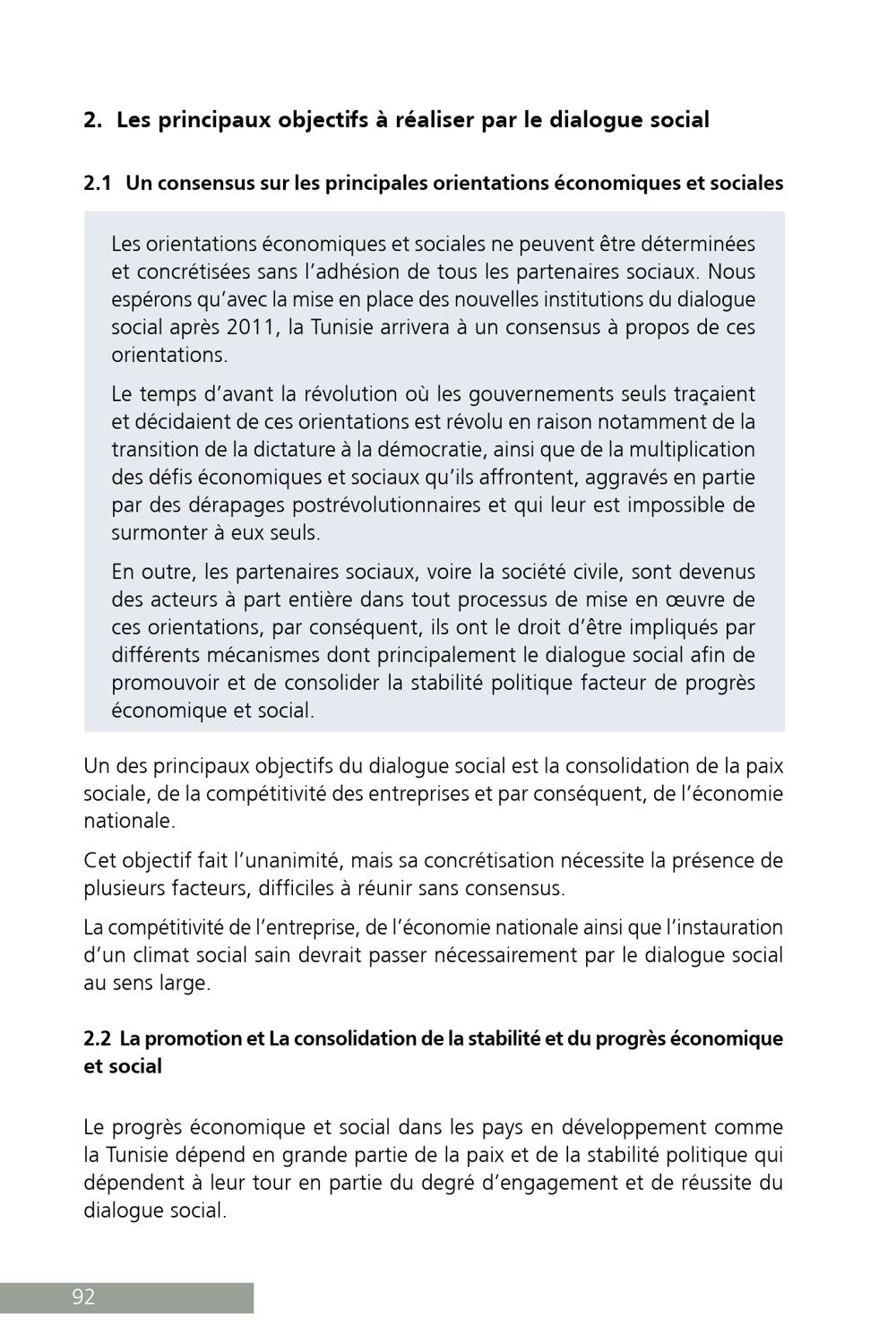 2. Les principaux objectifs à réaliser par le dialogue social

2.1 Un consensus sur les principales orientations économiques et sociales

Les orientations économiques et sociales ne peuvent être déterminées et concrétisées sans l'adhésion de tous les partenaires sociaux. Nous espérons qu'avec la mise en place des nouvelles institutions du dialogue social après 2011, la Tunisie arrivera à un consensus à propos de ces orientations.

Le temps d'avant la révolution où les gouvernements seuls traçaient et décidaient de ces orientations est révolu en raison notamment de la transition de la dictature à la démocratie, ainsi que de la multiplication des défis économiques et sociaux qu'ils affrontent, aggravés en partie par des dérapages postrévolutionnaires et qui leur est impossible de surmonter à eux seuls.

En outre, les partenaires sociaux, voire la société civile, sont devenus des acteurs à part entière dans tout processus de mise en œuvre de ces orientations, par conséquent, ils ont le droit d'être impliqués par différents mécanismes dont principalement le dialogue social afin de promouvoir et de consolider la stabilité politique facteur de progrès économique et social.

Un des principaux objectifs du dialogue social est la consolidation de la paix sociale, de la compétitivité des entreprises et par conséquent, de l'économie nationale.

Cet objectif fait l'unanimité, mais sa concrétisation nécessite la présence de plusieurs facteurs, difficiles à réunir sans consensus.

La compétitivité de l'entreprise, de l'économie nationale ainsi que l'instauration d'un climat social sain devrait passer nécessairement par le dialogue social au sens large.

2.2 La promotion et La consolidation de la stabilité et du progrès économique et social

Le progrès économique et social dans les pays en développement comme la Tunisie dépend en grande partie de la paix et de la stabilité politique qui dépendent à leur tour en partie du degré d'engagement et de réussite du dialogue social.

92